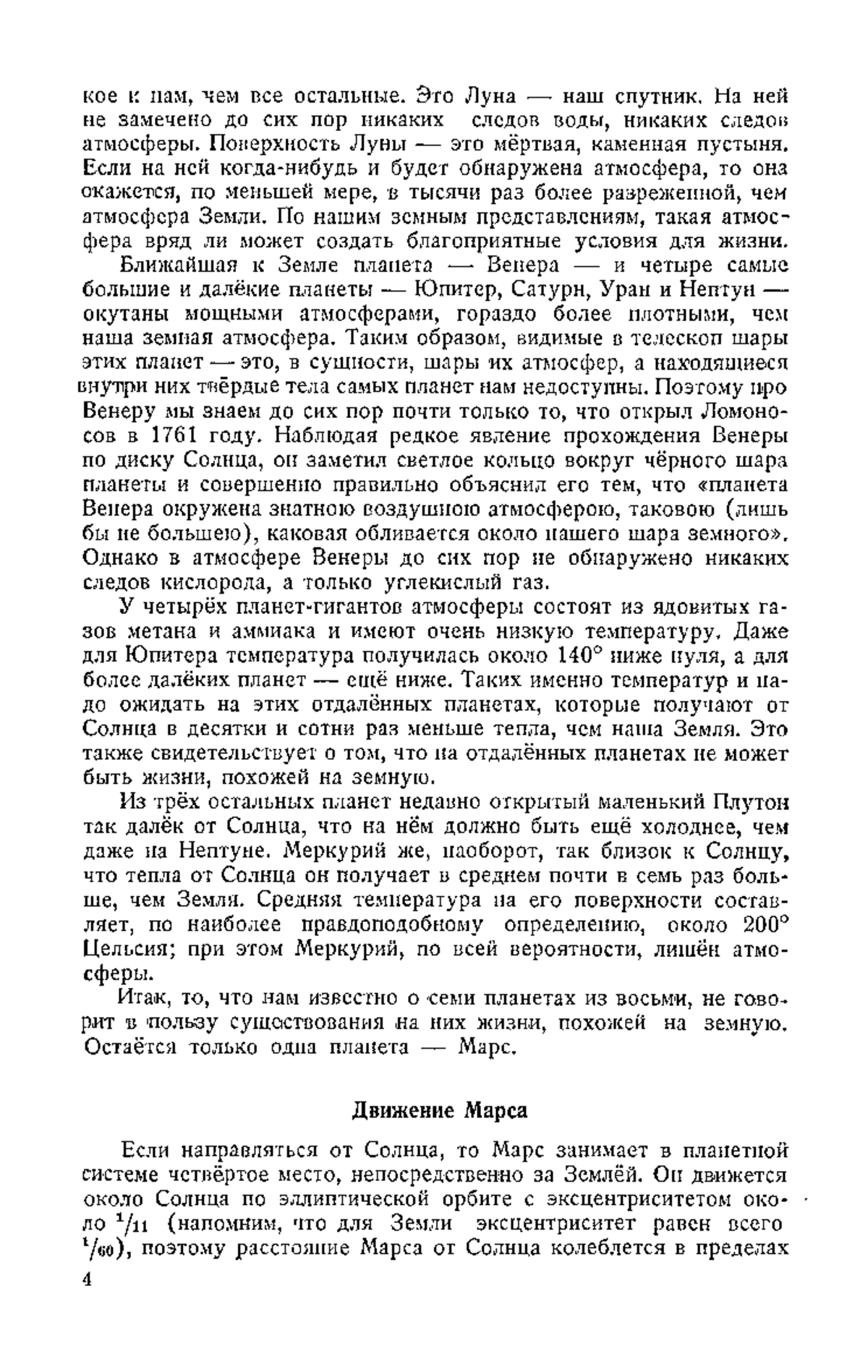 кое к нам, чем все остальные. Это Луна — наш спутник. На ней не замечено до сих пор никаких следов воды, никаких следов атмосферы. Поверхность Луны — это мёртвая, каменная пустыня. Если на ней когда-нибудь и будет обнаружена атмосфера, то она окажется, по меньшей мере, в тысячи раз более разреженной, чем атмосфера Земли. По нашим земным представлениям, такая атмосфера вряд ли может создать благоприятные условия для жизни.

Ближайшая к Земле планета — Венера — и четыре самые большие и далёкие планеты — Юпитер, Сатурн, Уран и Нептун — окутаны мощными атмосферами, гораздо более плотными, чем наша земная атмосфера. Таким образом, видимые в телескоп шары этих планет — это, в сущности, шары их атмосфер, а находящиеся внутри них твёрдые тела самых планет нам недоступны. Поэтому про Венеру мы знаем до сих пор почти только то, что открыл Ломоносов в 1761 году. Наблюдая редкое явление прохождения Венеры по диску Солнца, он заметил светлое кольцо вокруг чёрного шара планеты и совершенно правильно объяснил его тем, что «планета Венера окружена знатною воздушною атмосферою, таковою (лишь бы не большею), каковая обливается около нашего шара земного». Однако в атмосфере Венеры до сих пор не обнаружено никаких следов кислорода, а только углекислый газ.

У четырёх планет-гигантов атмосферы состоят из ядовитых газов метана и аммиака и имеют очень низкую температуру. Даже для Юпитера температура получилась около 140° ниже нуля, а для более далёких планет — ещё ниже. Таких именно температур и надо ожидать на этих отдалённых планетах, которые получают от Солнца в десятки и сотни раз меньше тепла, чем наша Земля. Это также свидетельствует о том, что на отдалённых планетах не может быть жизни, похожей на земную.

Из трёх остальных планет недавно открытый маленький Плутон так далёк от Солнца, что на нём должно быть ещё холоднее, чем даже на Нептуне. Меркурий же, наоборот, так близок к Солнцу, что тепла от Солнца он получает в среднем почти в семь раз больше, чем Земля. Средняя температура на его поверхности составляет, по наиболее правдоподобному определению, около 200° Цельсия; при этом Меркурий, по всей вероятности, лишён атмосферы.

Итак, то, что нам известно о семи планетах из восьми, не говорит в пользу существования на них жизни, похожей на земную. Остаётся только одна планета — Марс.

Движение Марса

Если направляться от Солнца, то Марс занимает в планетной системе четвёртое место, непосредственно за Землёй. Он движется около Солнца по эллиптической орбите с эксцентриситетом около $^1/_{11}$ (напомним, что для Земли эксцентриситет равен всего $^1/_{60}$), поэтому расстояние Марса от Солнца колеблется в пределах

4